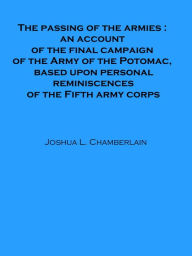 The passing of the armies : an account of the final campaign of the Army of the Potomac, based upon personal reminiscences of the Fifth army corps

Joshua L. Chamberlain